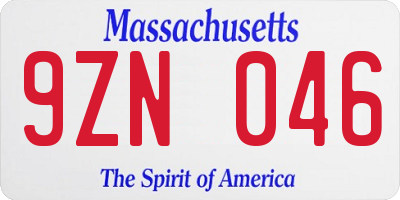 Massachusetts
9ZN 046
The Spirit of America